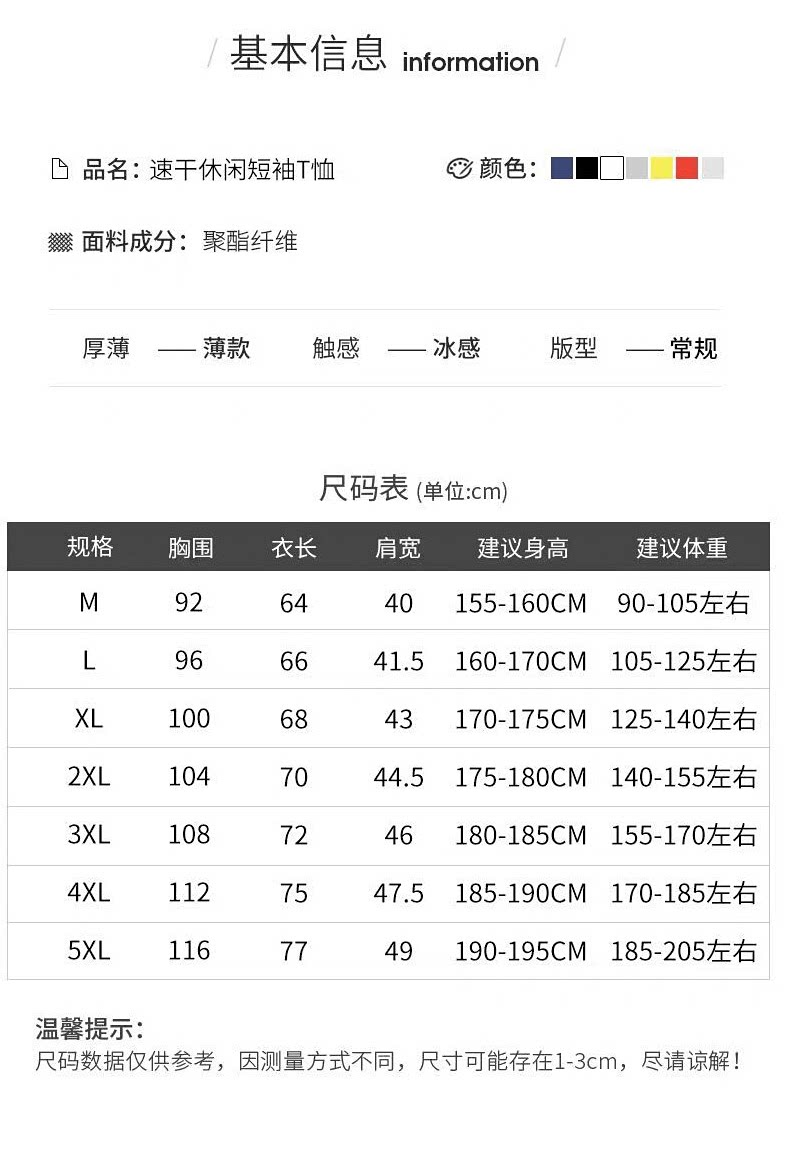 / 基本信息 information /

品名：速干休闲短袖T恤

颜色：

面料成分：聚酯纤维

厚薄 —— 薄款　触感 —— 冰感　版型 —— 常规

尺码表 (单位:cm)

| 规格 | 胸围 | 衣长 | 肩宽 | 建议身高 | 建议体重 |
|---|---|---|---|---|---|
| M | 92 | 64 | 40 | 155-160CM | 90-105左右 |
| L | 96 | 66 | 41.5 | 160-170CM | 105-125左右 |
| XL | 100 | 68 | 43 | 170-175CM | 125-140左右 |
| 2XL | 104 | 70 | 44.5 | 175-180CM | 140-155左右 |
| 3XL | 108 | 72 | 46 | 180-185CM | 155-170左右 |
| 4XL | 112 | 75 | 47.5 | 185-190CM | 170-185左右 |
| 5XL | 116 | 77 | 49 | 190-195CM | 185-205左右 |

温馨提示：
尺码数据仅供参考，因测量方式不同，尺寸可能存在1-3cm，尽请谅解！